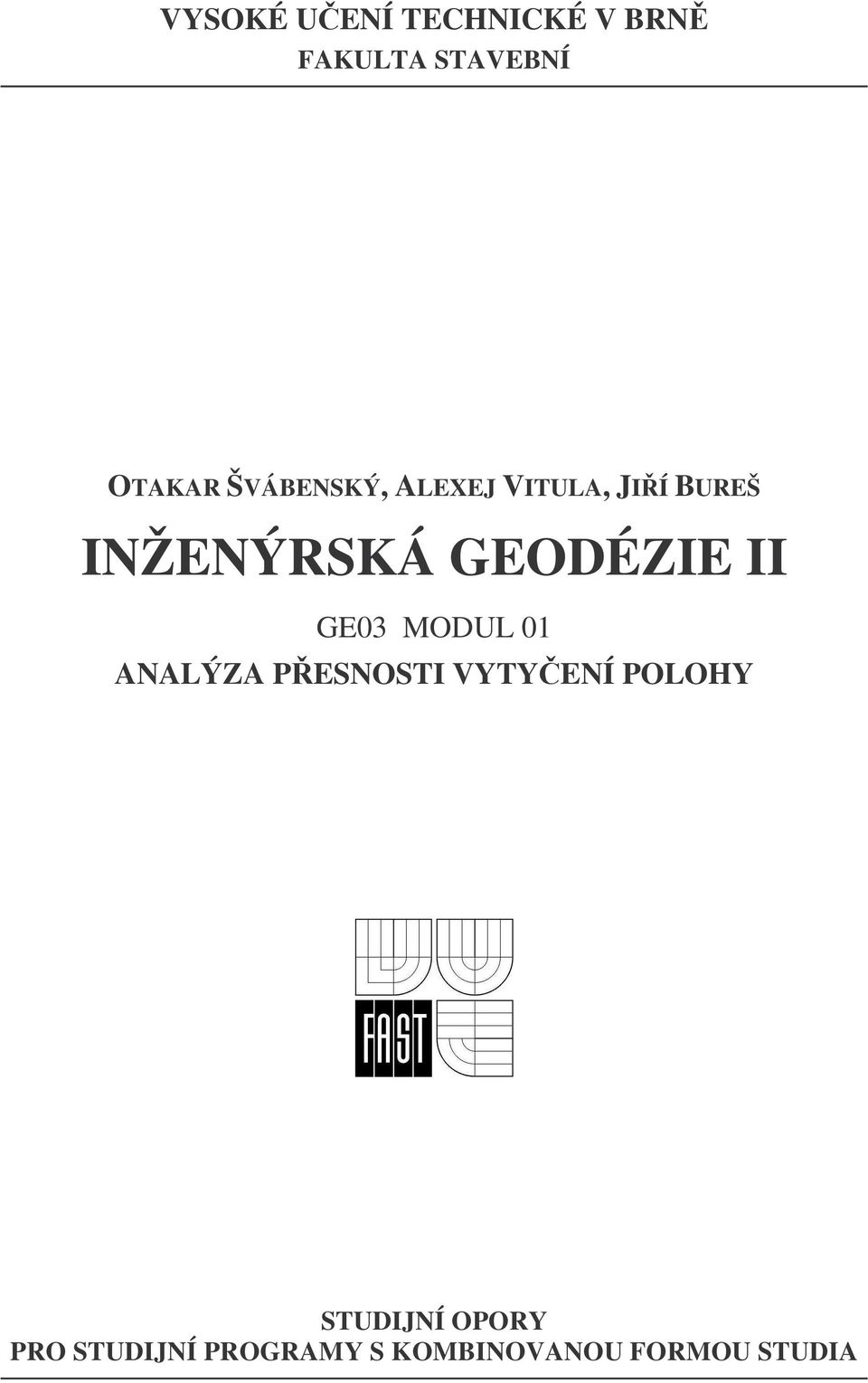 VYSOKÉ UČENÍ TECHNICKÉ V BRNĚ
FAKULTA STAVEBNÍ

OTAKAR ŠVÁBENSKÝ, ALEXEJ VITULA, JIŘÍ BUREŠ

INŽENÝRSKÁ GEODÉZIE II

GE03 MODUL 01

ANALÝZA PŘESNOSTI VYTYČENÍ POLOHY

FAST

STUDIJNÍ OPORY
PRO STUDIJNÍ PROGRAMY S KOMBINOVANOU FORMOU STUDIA